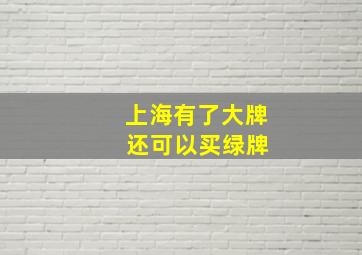 上海有了大牌
还可以买绿牌